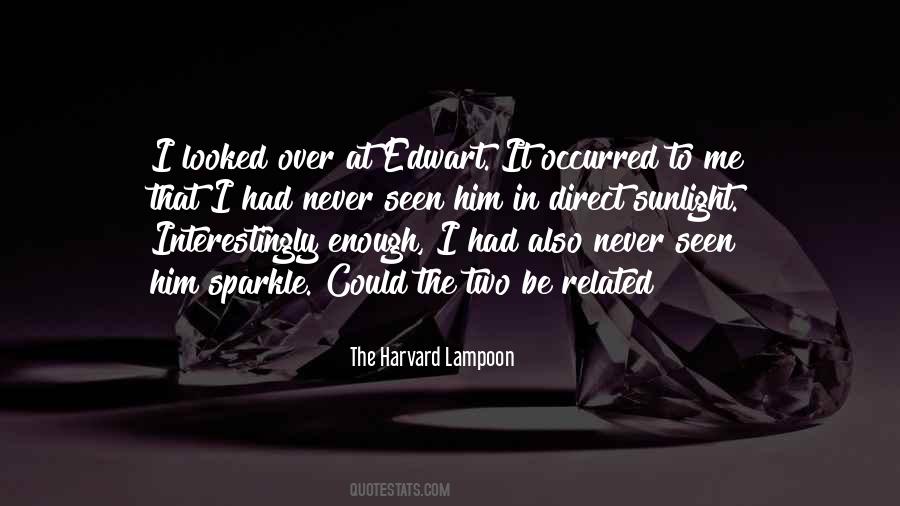 I looked over at Edwart. It occurred to me that I had never seen him in direct sunlight. Interestingly enough, I had also never seen him sparkle. Could the two be related

The Harvard Lampoon

QUOTESTATS.COM